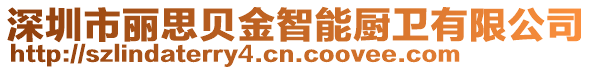 深圳市丽思贝金智能厨卫有限公司
http://szlindaterry4.cn.coovee.com